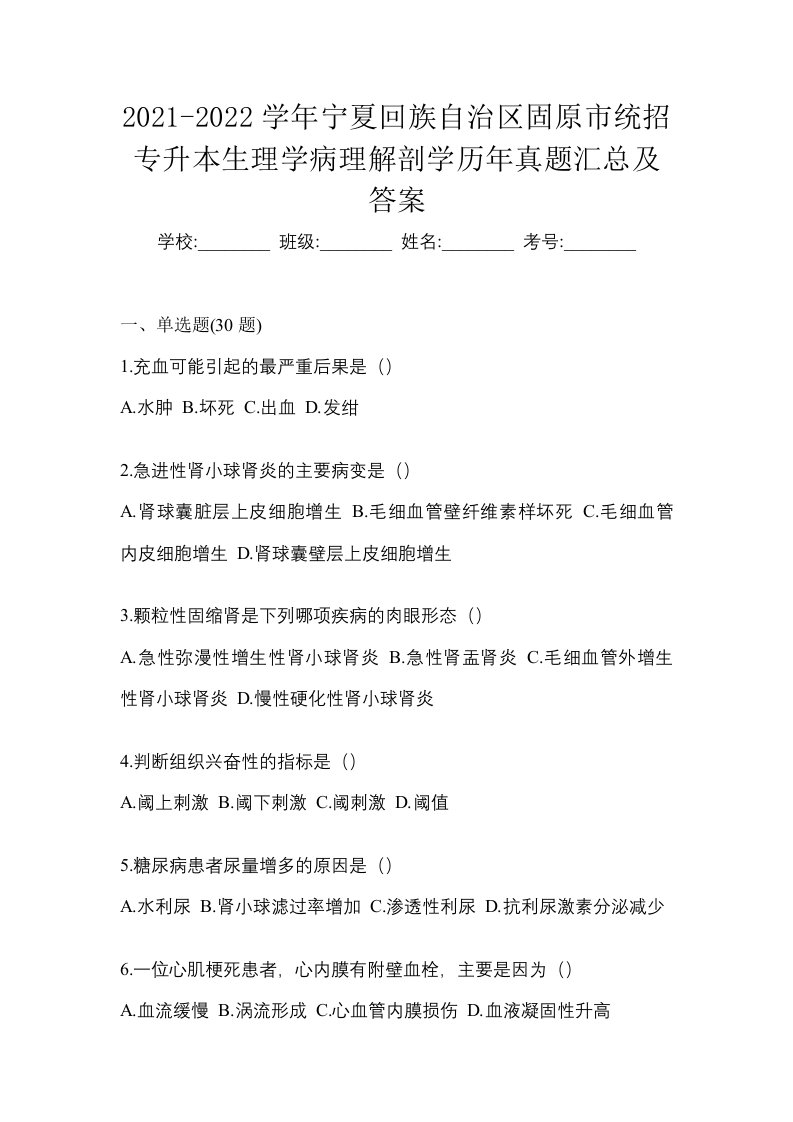 2021-2022 学年宁夏回族自治区固原市统招专升本生理学病理解剖学历年真题汇总及答案

学校:________ 班级:________ 姓名:________ 考号:________

一、单选题(30 题)

1.充血可能引起的最严重后果是（）

A.水肿 B.坏死 C.出血 D.发绀

2.急进性肾小球肾炎的主要病变是（）

A.肾球囊脏层上皮细胞增生 B.毛细血管壁纤维素样坏死 C.毛细血管内皮细胞增生 D.肾球囊壁层上皮细胞增生

3.颗粒性固缩肾是下列哪项疾病的肉眼形态（）

A.急性弥漫性增生性肾小球肾炎 B.急性肾盂肾炎 C.毛细血管外增生性肾小球肾炎 D.慢性硬化性肾小球肾炎

4.判断组织兴奋性的指标是（）

A.阈上刺激 B.阈下刺激 C.阈刺激 D.阈值

5.糖尿病患者尿量增多的原因是（）

A.水利尿 B.肾小球滤过率增加 C.渗透性利尿 D.抗利尿激素分泌减少

6.一位心肌梗死患者，心内膜有附壁血栓，主要是因为（）

A.血流缓慢 B.涡流形成 C.心血管内膜损伤 D.血液凝固性升高